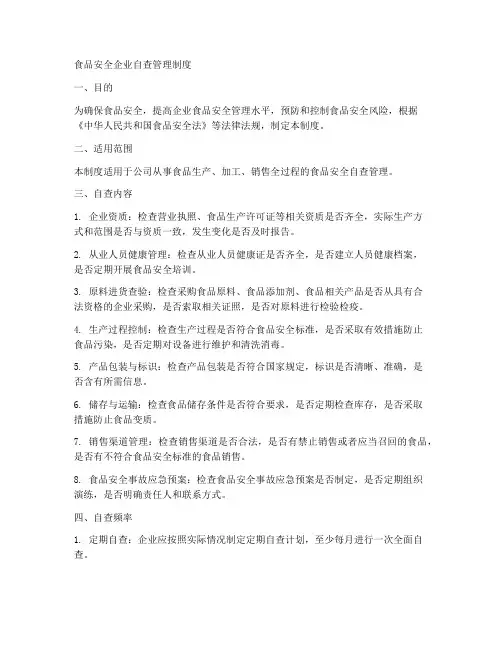 食品安全企业自查管理制度

一、目的

为确保食品安全，提高企业食品安全管理水平，预防和控制食品安全风险，根据《中华人民共和国食品安全法》等法律法规，制定本制度。

二、适用范围

本制度适用于公司从事食品生产、加工、销售全过程的食品安全自查管理。

三、自查内容

1. 企业资质：检查营业执照、食品生产许可证等相关资质是否齐全，实际生产方式和范围是否与资质一致，发生变化是否及时报告。

2. 从业人员健康管理：检查从业人员健康证是否齐全，是否建立人员健康档案，是否定期开展食品安全培训。

3. 原料进货查验：检查采购食品原料、食品添加剂、食品相关产品是否从具有合法资格的企业采购，是否索取相关证照，是否对原料进行检验检疫。

4. 生产过程控制：检查生产过程是否符合食品安全标准，是否采取有效措施防止食品污染，是否定期对设备进行维护和清洗消毒。

5. 产品包装与标识：检查产品包装是否符合国家规定，标识是否清晰、准确，是否含有所需信息。

6. 储存与运输：检查食品储存条件是否符合要求，是否定期检查库存，是否采取措施防止食品变质。

7. 销售渠道管理：检查销售渠道是否合法，是否有禁止销售或者应当召回的食品，是否有不符合食品安全标准的食品销售。

8. 食品安全事故应急预案：检查食品安全事故应急预案是否制定，是否定期组织演练，是否明确责任人和联系方式。

四、自查频率

1. 定期自查：企业应按照实际情况制定定期自查计划，至少每月进行一次全面自查。